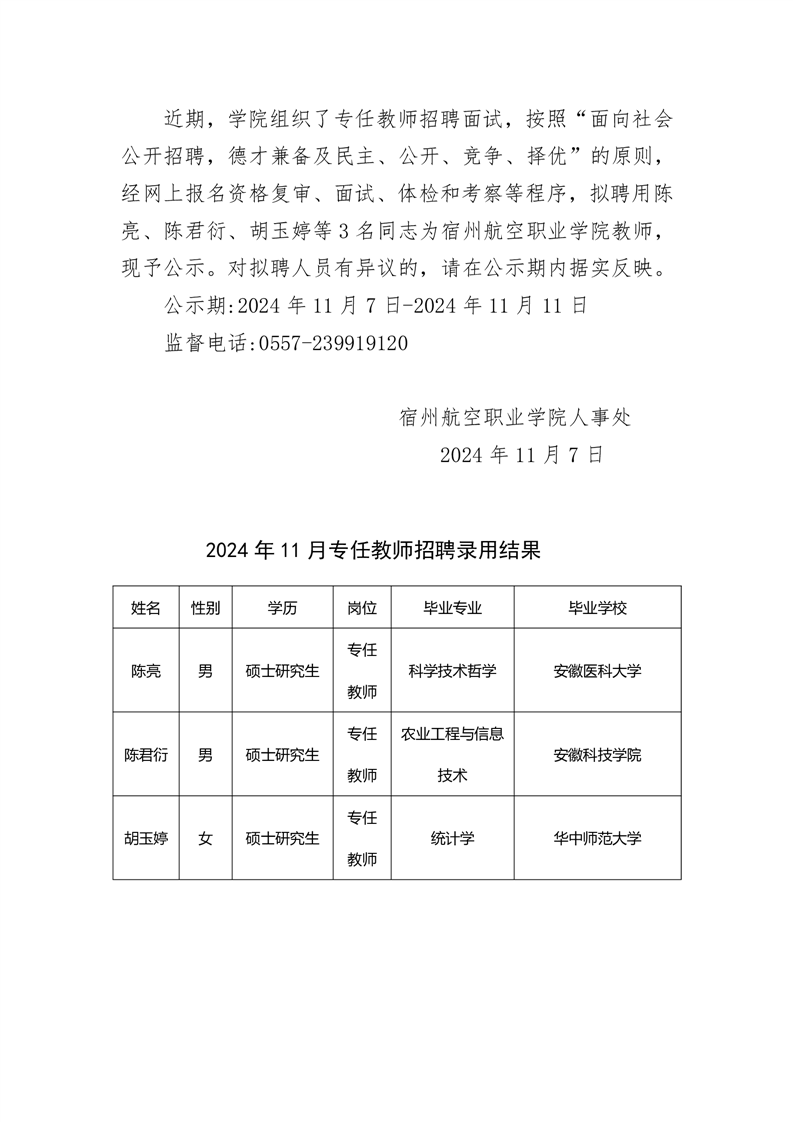 近期，学院组织了专任教师招聘面试，按照“面向社会公开招聘，德才兼备及民主、公开、竞争、择优”的原则，经网上报名资格复审、面试、体检和考察等程序，拟聘用陈亮、陈君衍、胡玉婷等 3 名同志为宿州航空职业学院教师，现予公示。对拟聘人员有异议的，请在公示期内据实反映。

公示期:2024 年 11 月 7 日-2024 年 11 月 11 日

监督电话:0557-239919120

宿州航空职业学院人事处

2024 年 11 月 7 日

2024 年 11 月专任教师招聘录用结果

| 姓名 | 性别 | 学历 | 岗位 | 毕业专业 | 毕业学校 |
|---|---|---|---|---|---|
| 陈亮 | 男 | 硕士研究生 | 专任教师 | 科学技术哲学 | 安徽医科大学 |
| 陈君衍 | 男 | 硕士研究生 | 专任教师 | 农业工程与信息技术 | 安徽科技学院 |
| 胡玉婷 | 女 | 硕士研究生 | 专任教师 | 统计学 | 华中师范大学 |